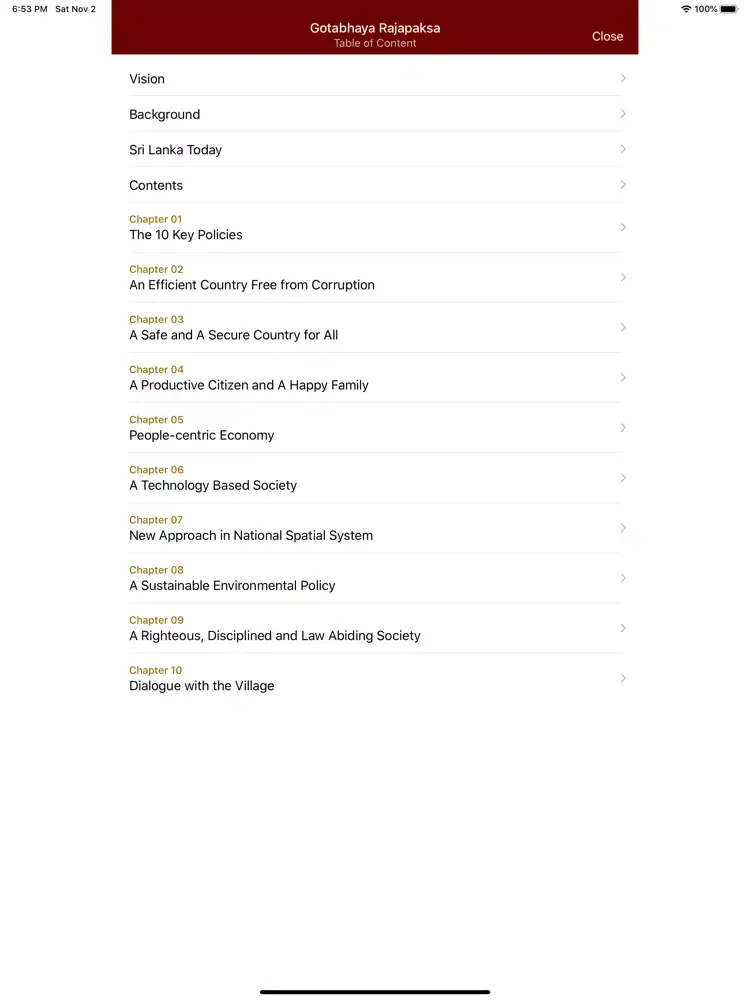 6:53 PM Sat Nov 2

100%

Gotabhaya Rajapaksa
Table of Content

Close

Vision

Background

Sri Lanka Today

Contents

Chapter 01
The 10 Key Policies

Chapter 02
An Efficient Country Free from Corruption

Chapter 03
A Safe and A Secure Country for All

Chapter 04
A Productive Citizen and A Happy Family

Chapter 05
People-centric Economy

Chapter 06
A Technology Based Society

Chapter 07
New Approach in National Spatial System

Chapter 08
A Sustainable Environmental Policy

Chapter 09
A Righteous, Disciplined and Law Abiding Society

Chapter 10
Dialogue with the Village